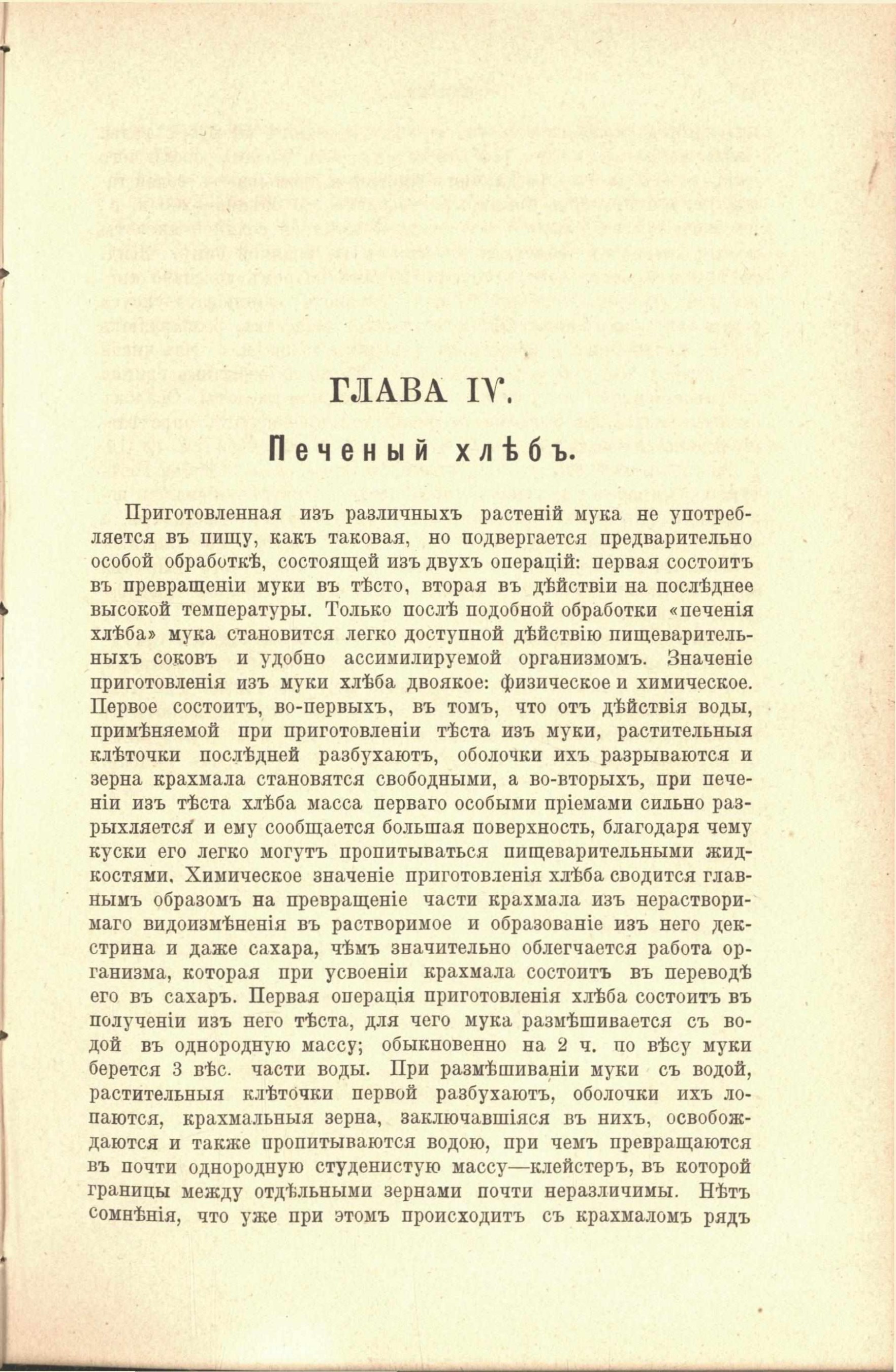 ГЛАВА IV.

Печеный хлѣбъ.

Приготовленная изъ различныхъ растеній мука не употребляется въ пищу, какъ таковая, но подвергается предварительно особой обработкѣ, состоящей изъ двухъ операцій: первая состоитъ въ превращеніи муки въ тѣсто, вторая въ дѣйствіи на послѣднее высокой температуры. Только послѣ подобной обработки «печенія хлѣба» мука становится легко доступной дѣйствію пищеварительныхъ соковъ и удобно ассимилируемой организмомъ. Значеніе приготовленія изъ муки хлѣба двоякое: физическое и химическое. Первое состоитъ, во-первыхъ, въ томъ, что отъ дѣйствія воды, примѣняемой при приготовленіи тѣста изъ муки, растительныя клѣточки послѣдней разбухаютъ, оболочки ихъ разрываются и зерна крахмала становятся свободными, а во-вторыхъ, при печеніи изъ тѣста хлѣба масса перваго особыми пріемами сильно разрыхляется и ему сообщается большая поверхность, благодаря чему куски его легко могутъ пропитываться пищеварительными жидкостями. Химическое значеніе приготовленія хлѣба сводится главнымъ образомъ на превращеніе части крахмала изъ нерастворимаго видоизмѣненія въ растворимое и образованіе изъ него декстрина и даже сахара, чѣмъ значительно облегчается работа организма, которая при усвоеніи крахмала состоитъ въ переводѣ его въ сахаръ. Первая операція приготовленія хлѣба состоитъ въ полученіи изъ него тѣста, для чего мука размѣшивается съ водой въ однородную массу; обыкновенно на 2 ч. по вѣсу муки берется 3 вѣс. части воды. При размѣшиваніи муки съ водой, растительныя клѣточки первой разбухаютъ, оболочки ихъ лопаются, крахмальныя зерна, заключавшіяся въ нихъ, освобождаются и также пропитываются водою, при чемъ превращаются въ почти однородную студенистую массу—клейстеръ, въ которой границы между отдѣльными зернами почти неразличимы. Нѣтъ сомнѣнія, что уже при этомъ происходитъ съ крахмаломъ рядъ